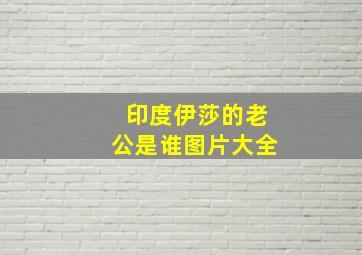 印度伊莎的老公是谁图片大全